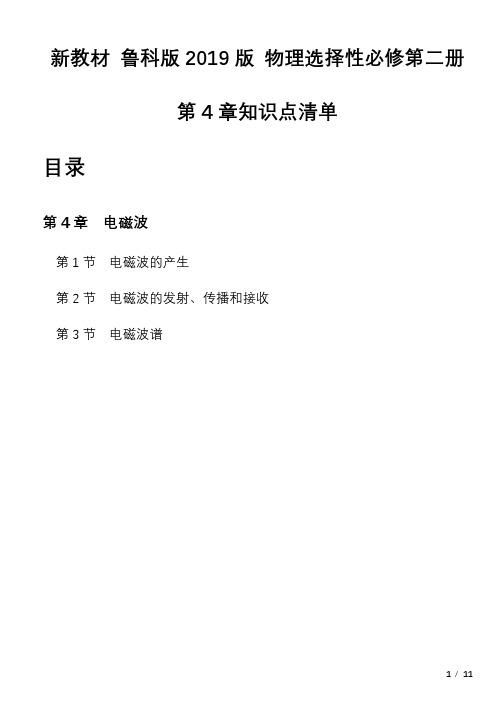 新教材 鲁科版 2019 版 物理选择性必修第二册

第 4 章知识点清单

目录

第 4 章　电磁波

第 1 节　电磁波的产生

第 2 节　电磁波的发射、传播和接收

第 3 节　电磁波谱

1 / 11